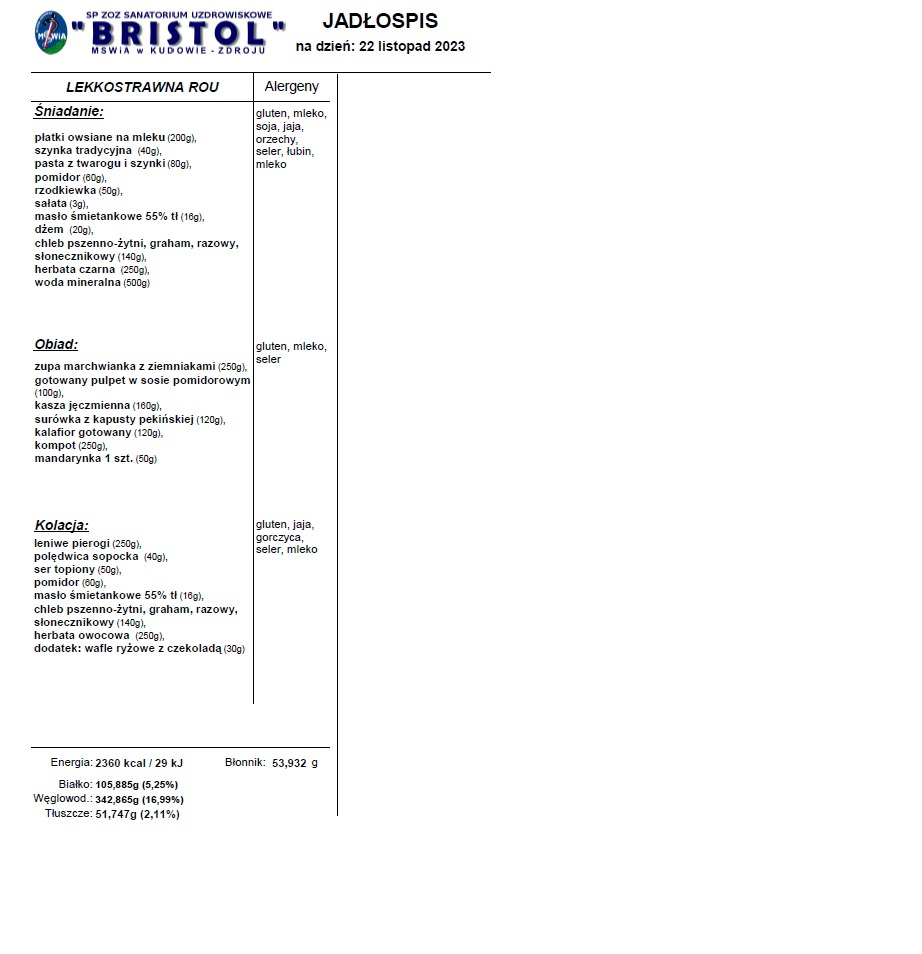 MSWiA
SP ZOZ SANATORIUM UZDROWISKOWE
"BRISTOL"
MSWiA w KUDOWIE - ZDROJU

JADŁOSPIS
na dzień: 22 listopad 2023

| LEKKOSTRAWNA ROU | Alergeny |
|---|---|
| Śniadanie: płatki owsiane na mleku (200g), szynka tradycyjna (40g), pasta z twarogu i szynki (80g), pomidor (60g), rzodkiewka (50g), sałata (3g), masło śmietankowe 55% tł (16g), dżem (20g), chleb pszenno-żytni, graham, razowy, słonecznikowy (140g), herbata czarna (250g), woda mineralna (500g) | gluten, mleko, soja, jaja, orzechy, seler, łubin, mleko |
| Obiad: zupa marchwianka z ziemniakami (250g), gotowany pulpet w sosie pomidorowym (100g), kasza jęczmienna (160g), surówka z kapusty pekińskiej (120g), kalafior gotowany (120g), kompot (250g), mandarynka 1 szt. (50g) | gluten, mleko, seler |
| Kolacja: leniwe pierogi (250g), polędwica sopocka (40g), ser topiony (50g), pomidor (60g), masło śmietankowe 55% tł (16g), chleb pszenno-żytni, graham, razowy, słonecznikowy (140g), herbata owocowa (250g), dodatek: wafle ryżowe z czekoladą (30g) | gluten, jaja, gorczyca, seler, mleko |

Energia: 2360 kcal / 29 kJ
Błonnik: 53,932 g
Białko: 105,885g (5,25%)
Węglowod.: 342,865g (16,99%)
Tłuszcze: 51,747g (2,11%)